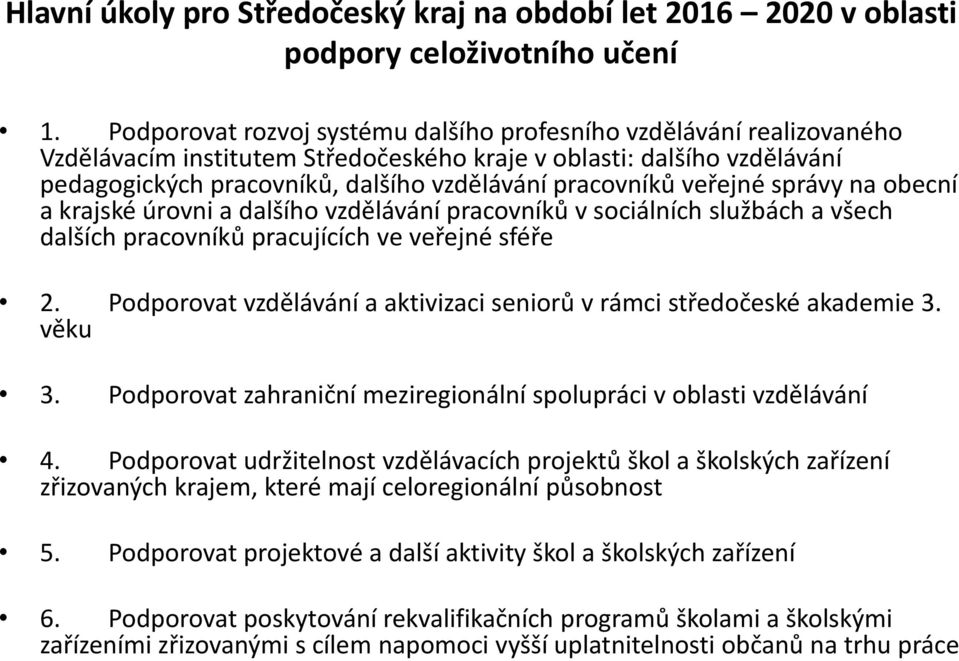 Hlavní úkoly pro Středočeský kraj na období let 2016 – 2020 v oblasti podpory celoživotního učení

• 1. Podporovat rozvoj systému dalšího profesního vzdělávání realizovaného Vzdělávacím institutem Středočeského kraje v oblasti: dalšího vzdělávání pedagogických pracovníků, dalšího vzdělávání pracovníků veřejné správy na obecní a krajské úrovni a dalšího vzdělávání pracovníků v sociálních službách a všech dalších pracovníků pracujících ve veřejné sféře

• 2. Podporovat vzdělávání a aktivizaci seniorů v rámci středočeské akademie 3. věku

• 3. Podporovat zahraniční meziregionální spolupráci v oblasti vzdělávání

• 4. Podporovat udržitelnost vzdělávacích projektů škol a školských zařízení zřizovaných krajem, které mají celoregionální působnost

• 5. Podporovat projektové a další aktivity škol a školských zařízení

• 6. Podporovat poskytování rekvalifikačních programů školami a školskými zařízeními zřizovanými s cílem napomoci vyšší uplatnitelnosti občanů na trhu práce